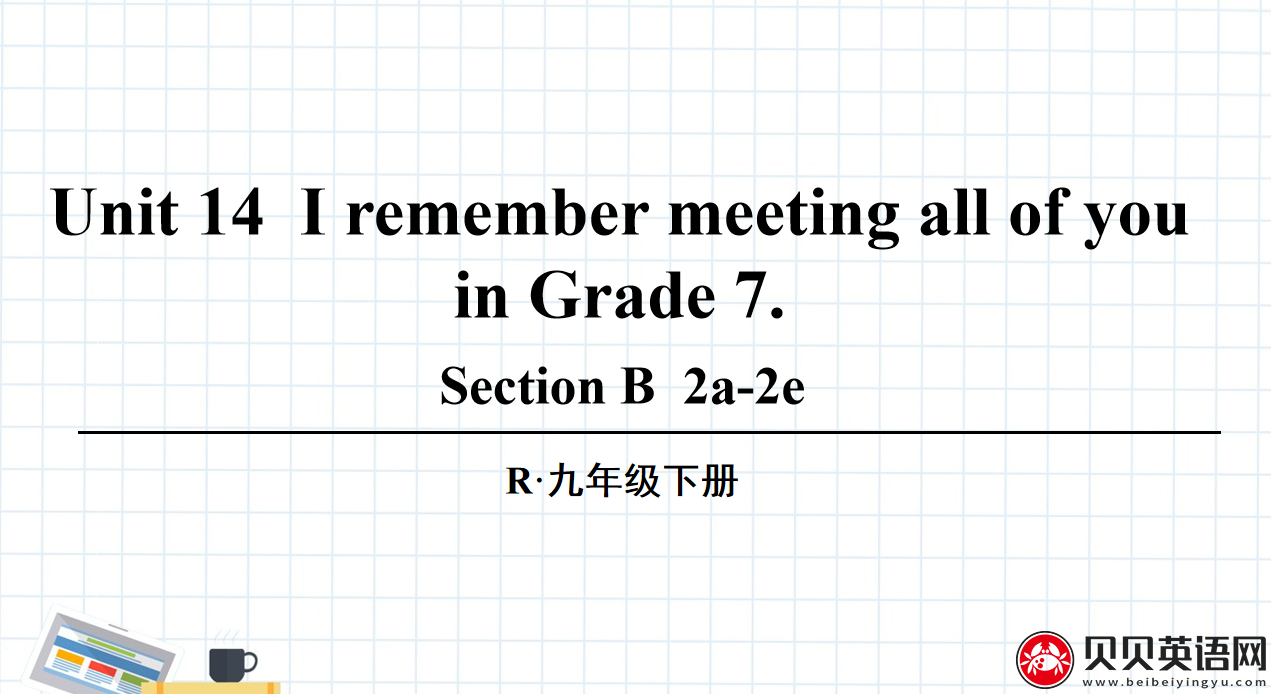 Unit 14 I remember meeting all of you in Grade 7.

Section B 2a-2e

R·九年级下册

贝贝英语网
www.beibeiyingyu.com